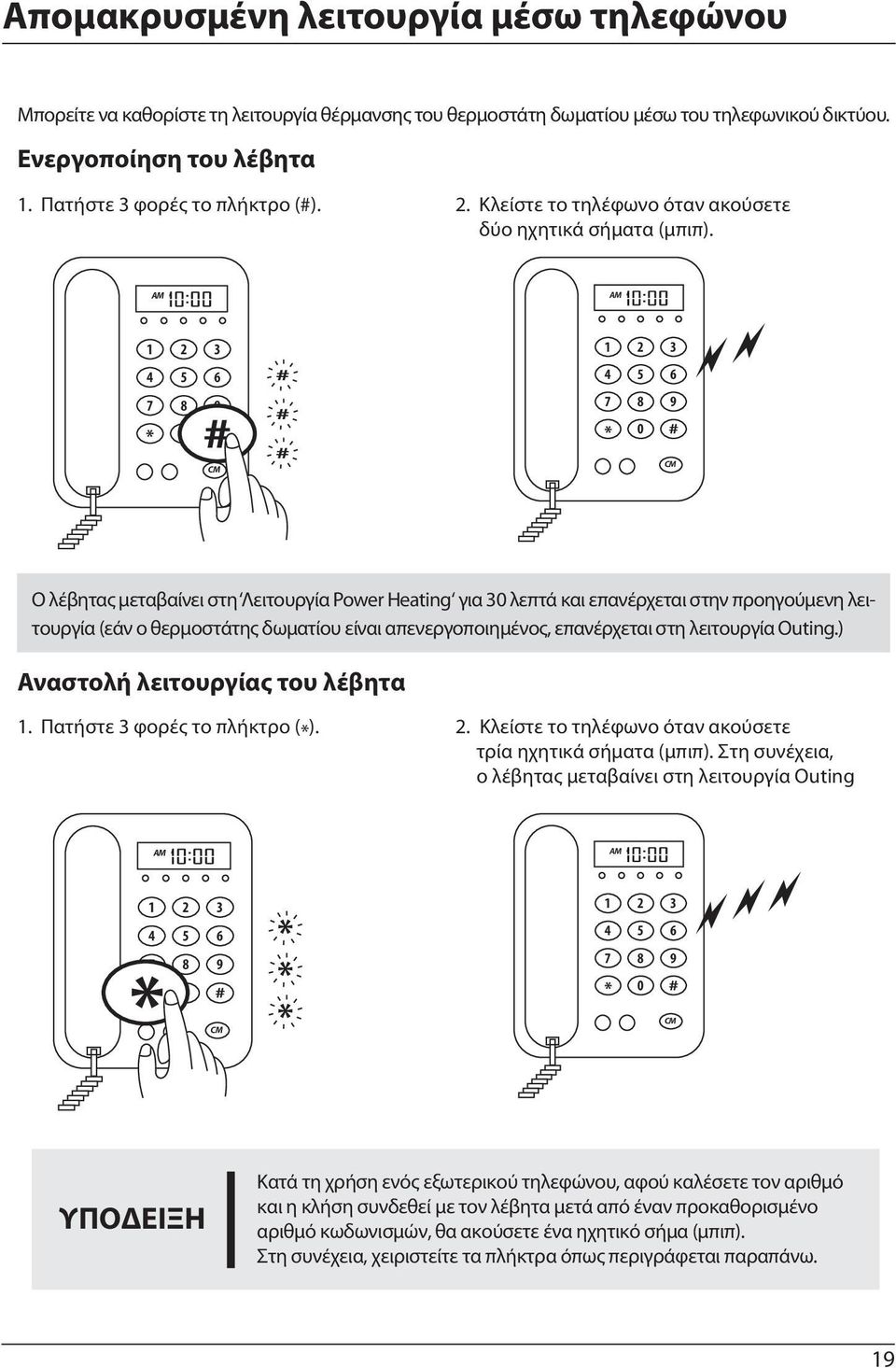 Απομακρυσμένη λειτουργία μέσω τηλεφώνου

Μπορείτε να καθορίστε τη λειτουργία θέρμανσης του θερμοστάτη δωματίου μέσω του τηλεφωνικού δικτύου.

Ενεργοποίηση του λέβητα

1. Πατήστε 3 φορές το πλήκτρο (#).

2. Κλείστε το τηλέφωνο όταν ακούσετε δύο ηχητικά σήματα (μπιπ).

AM 10:00
1 2 3
4 5 6
7 8
* #
CM
#
#
#

AM 10:00
1 2 3
4 5 6
7 8 9
* 0 #
CM

Ο λέβητας μεταβαίνει στη 'Λειτουργία Power Heating' για 30 λεπτά και επανέρχεται στην προηγούμενη λειτουργία (εάν ο θερμοστάτης δωματίου είναι απενεργοποιημένος, επανέρχεται στη λειτουργία Outing.)

Αναστολή λειτουργίας του λέβητα

1. Πατήστε 3 φορές το πλήκτρο (*).

2. Κλείστε το τηλέφωνο όταν ακούσετε τρία ηχητικά σήματα (μπιπ). Στη συνέχεια, ο λέβητας μεταβαίνει στη λειτουργία Outing

AM 10:00
1 2 3
4 5 6
8 9
* #
CM
*
*
*

AM 10:00
1 2 3
4 5 6
7 8 9
* 0 #
CM

ΥΠΟΔΕΙΞΗ

Κατά τη χρήση ενός εξωτερικού τηλεφώνου, αφού καλέσετε τον αριθμό και η κλήση συνδεθεί με τον λέβητα μετά από έναν προκαθορισμένο αριθμό κωδωνισμών, θα ακούσετε ένα ηχητικό σήμα (μπιπ).
Στη συνέχεια, χειριστείτε τα πλήκτρα όπως περιγράφεται παραπάνω.

19